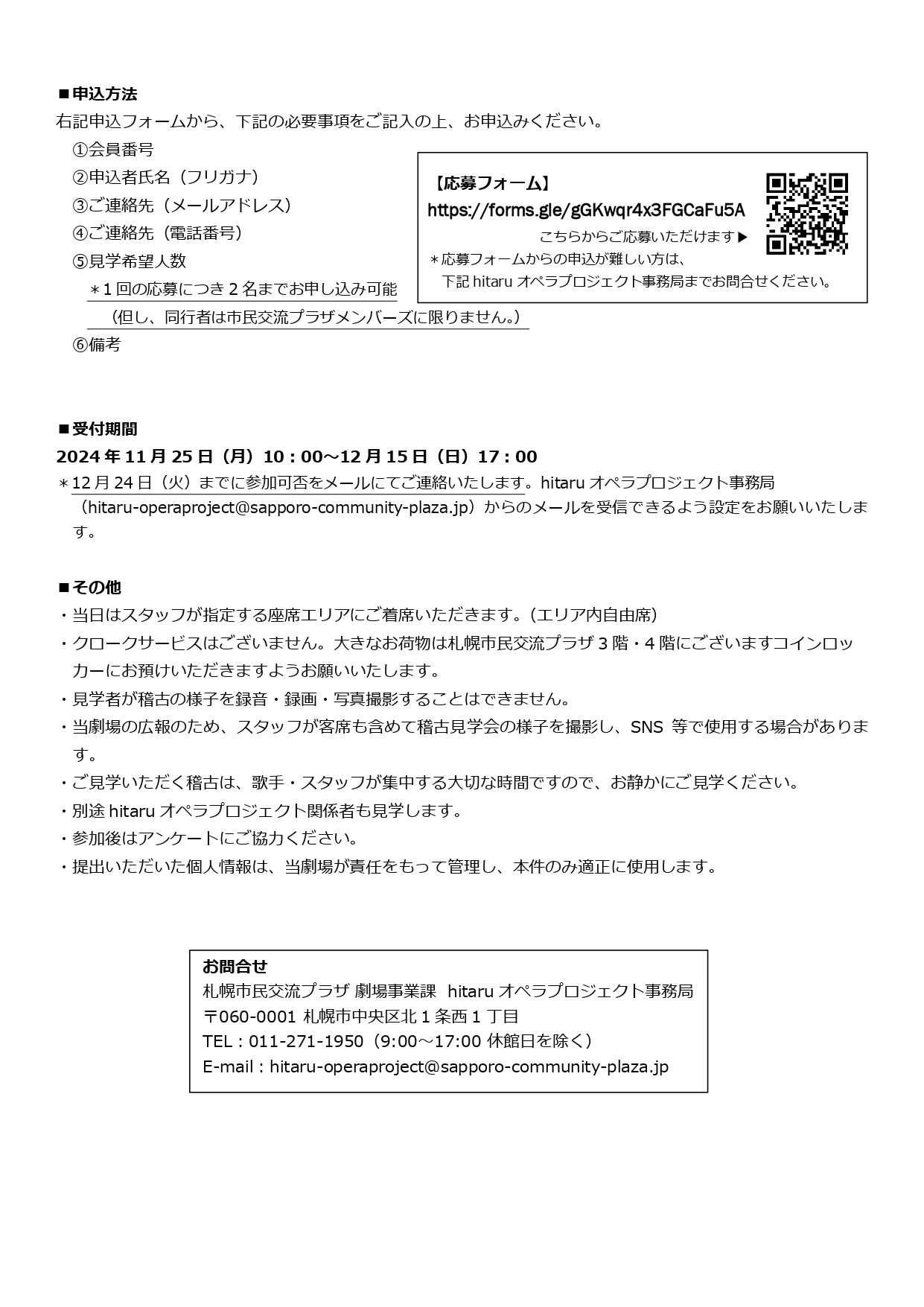 ■申込方法
右記申込フォームから、下記の必要事項をご記入の上、お申込みください。

①会員番号
②申込者氏名（フリガナ）
③ご連絡先（メールアドレス）
④ご連絡先（電話番号）
⑤見学希望人数
＊1回の応募につき2名までお申し込み可能
（但し、同行者は市民交流プラザメンバーズに限りません。）
⑥備考

【応募フォーム】
https://forms.gle/gGKwqr4x3FGCaFu5A
こちらからご応募いただけます▶
＊応募フォームからの申込が難しい方は、
下記 hitaru オペラプロジェクト事務局までお問合せください。

■受付期間
2024年11月25日（月）10：00～12月15日（日）17：00
＊12月24日（火）までに参加可否をメールにてご連絡いたします。hitaru オペラプロジェクト事務局（hitaru-operaproject@sapporo-community-plaza.jp）からのメールを受信できるよう設定をお願いいたします。

■その他
・当日はスタッフが指定する座席エリアにご着席いただきます。（エリア内自由席）
・クロークサービスはございません。大きなお荷物は札幌市民交流プラザ3階・4階にございますコインロッカーにお預けいただきますようお願いいたします。
・見学者が稽古の様子を録音・録画・写真撮影することはできません。
・当劇場の広報のため、スタッフが客席も含めて稽古見学会の様子を撮影し、SNS 等で使用する場合があります。
・ご見学いただく稽古は、歌手・スタッフが集中する大切な時間ですので、お静かにご見学ください。
・別途 hitaru オペラプロジェクト関係者も見学します。
・参加後はアンケートにご協力ください。
・提出いただいた個人情報は、当劇場が責任をもって管理し、本件のみ適正に使用します。

お問合せ
札幌市民交流プラザ 劇場事業課 hitaru オペラプロジェクト事務局
〒060-0001 札幌市中央区北1条西1丁目
TEL：011-271-1950（9:00～17:00 休館日を除く）
E-mail：hitaru-operaproject@sapporo-community-plaza.jp